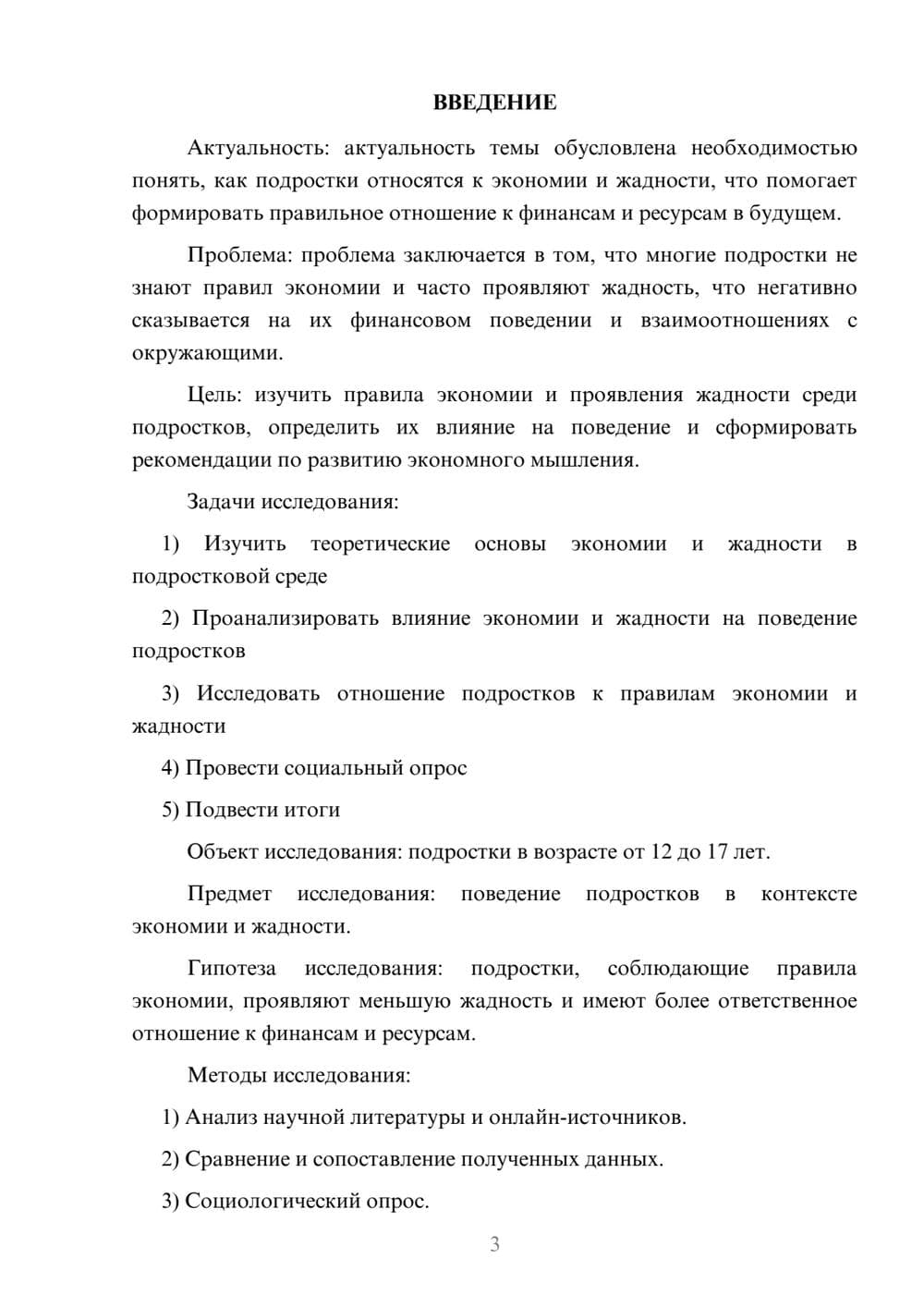 ВВЕДЕНИЕ

Актуальность: актуальность темы обусловлена необходимостью понять, как подростки относятся к экономии и жадности, что помогает формировать правильное отношение к финансам и ресурсам в будущем.

Проблема: проблема заключается в том, что многие подростки не знают правил экономии и часто проявляют жадность, что негативно сказывается на их финансовом поведении и взаимоотношениях с окружающими.

Цель: изучить правила экономии и проявления жадности среди подростков, определить их влияние на поведение и сформировать рекомендации по развитию экономного мышления.

Задачи исследования:

1) Изучить теоретические основы экономии и жадности в подростковой среде

2) Проанализировать влияние экономии и жадности на поведение подростков

3) Исследовать отношение подростков к правилам экономии и жадности

4) Провести социальный опрос

5) Подвести итоги

Объект исследования: подростки в возрасте от 12 до 17 лет.

Предмет исследования: поведение подростков в контексте экономии и жадности.

Гипотеза исследования: подростки, соблюдающие правила экономии, проявляют меньшую жадность и имеют более ответственное отношение к финансам и ресурсам.

Методы исследования:

1) Анализ научной литературы и онлайн-источников.

2) Сравнение и сопоставление полученных данных.

3) Социологический опрос.

3